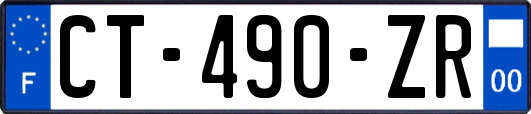 F
CT-490-ZR
00